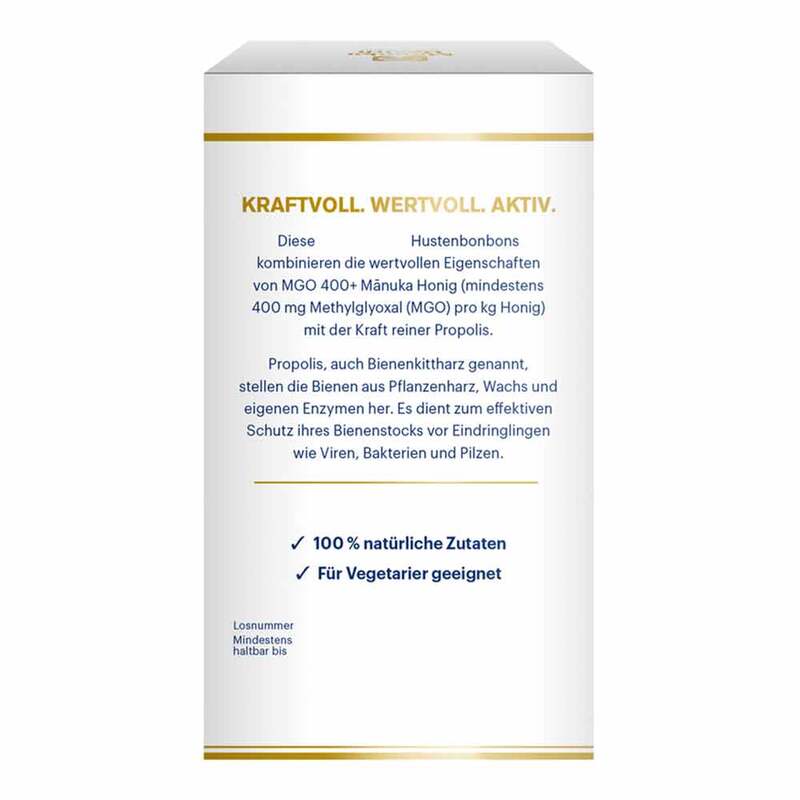 KRAFTVOLL. WERTVOLL. AKTIV.

Diese Hustenbonbons kombinieren die wertvollen Eigenschaften von MGO 400+ Mānuka Honig (mindestens 400 mg Methylglyoxal (MGO) pro kg Honig) mit der Kraft reiner Propolis.

Propolis, auch Bienenkittharz genannt, stellen die Bienen aus Pflanzenharz, Wachs und eigenen Enzymen her. Es dient zum effektiven Schutz ihres Bienenstocks vor Eindringlingen wie Viren, Bakterien und Pilzen.

✓ 100 % natürliche Zutaten
✓ Für Vegetarier geeignet

Losnummer
Mindestens haltbar bis